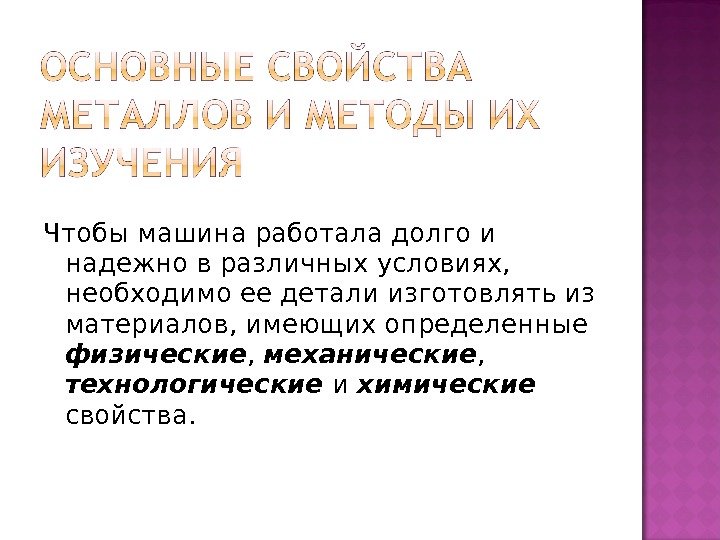 ОСНОВНЫЕ СВОЙСТВА МЕТАЛЛОВ И МЕТОДЫ ИХ ИЗУЧЕНИЯ

Чтобы машина работала долго и надежно в различных условиях, необходимо ее детали изготовлять из материалов, имеющих определенные физические, механические, технологические и химические свойства.